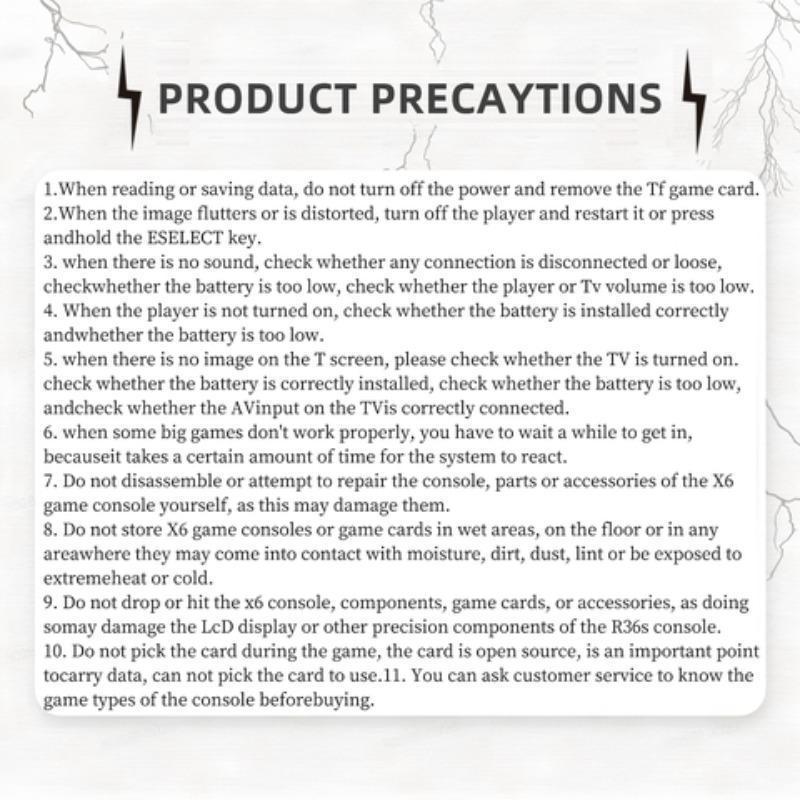 PRODUCT PRECAYTIONS

1.When reading or saving data, do not turn off the power and remove the Tf game card.
2.When the image flutters or is distorted, turn off the player and restart it or press andhold the ESELECT key.
3. when there is no sound, check whether any connection is disconnected or loose, checkwhether the battery is too low, check whether the player or Tv volume is too low.
4. When the player is not turned on, check whether the battery is installed correctly andwhether the battery is too low.
5. when there is no image on the T screen, please check whether the TV is turned on. check whether the battery is correctly installed, check whether the battery is too low, andcheck whether the AVinput on the TVis correctly connected.
6. when some big games don't work properly, you have to wait a while to get in, becauseit takes a certain amount of time for the system to react.
7. Do not disassemble or attempt to repair the console, parts or accessories of the X6 game console yourself, as this may damage them.
8. Do not store X6 game consoles or game cards in wet areas, on the floor or in any areawhere they may come into contact with moisture, dirt, dust, lint or be exposed to extremeheat or cold.
9. Do not drop or hit the x6 console, components, game cards, or accessories, as doing somay damage the LcD display or other precision components of the R36s console.
10. Do not pick the card during the game, the card is open source, is an important point tocarry data, can not pick the card to use.11. You can ask customer service to know the game types of the console beforebuying.